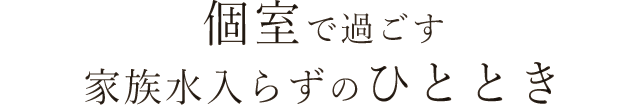 個室で過ごす
家族水入らずのひととき